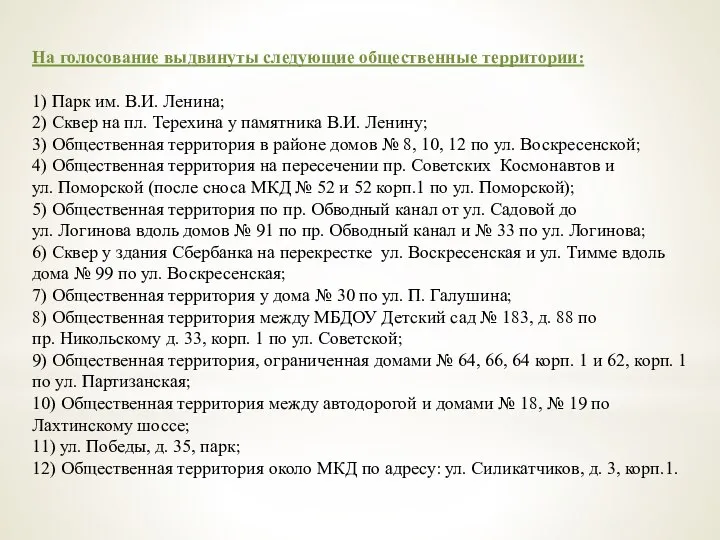 На голосование выдвинуты следующие общественные территории:

1) Парк им. В.И. Ленина;
2) Сквер на пл. Терехина у памятника В.И. Ленину;
3) Общественная территория в районе домов № 8, 10, 12 по ул. Воскресенской;
4) Общественная территория на пересечении пр. Советских Космонавтов и ул. Поморской (после сноса МКД № 52 и 52 корп.1 по ул. Поморской);
5) Общественная территория по пр. Обводный канал от ул. Садовой до ул. Логинова вдоль домов № 91 по пр. Обводный канал и № 33 по ул. Логинова;
6) Сквер у здания Сбербанка на перекрестке ул. Воскресенская и ул. Тимме вдоль дома № 99 по ул. Воскресенская;
7) Общественная территория у дома № 30 по ул. П. Галушина;
8) Общественная территория между МБДОУ Детский сад № 183, д. 88 по пр. Никольскому д. 33, корп. 1 по ул. Советской;
9) Общественная территория, ограниченная домами № 64, 66, 64 корп. 1 и 62, корп. 1 по ул. Партизанская;
10) Общественная территория между автодорогой и домами № 18, № 19 по Лахтинскому шоссе;
11) ул. Победы, д. 35, парк;
12) Общественная территория около МКД по адресу: ул. Силикатчиков, д. 3, корп.1.